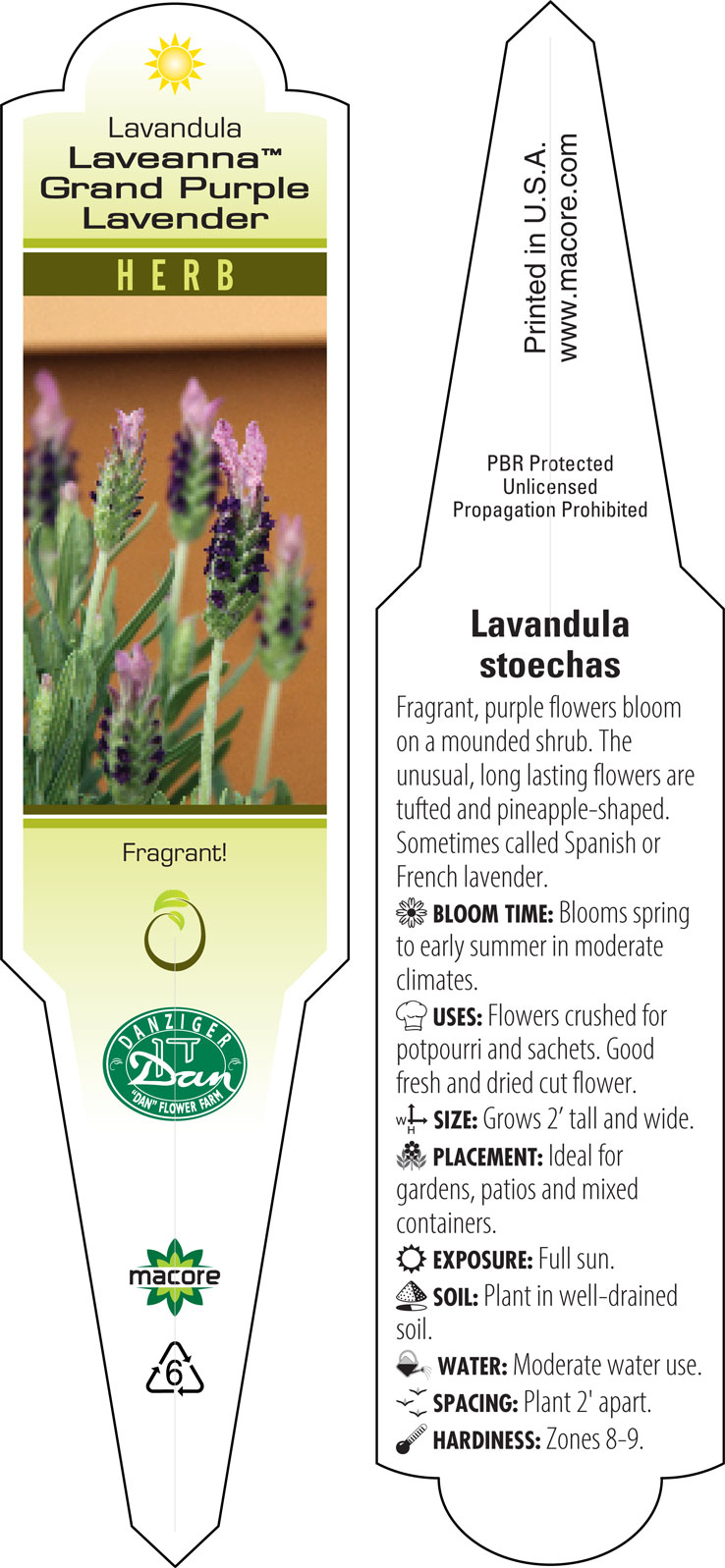 Lavandula
Laveanna™
Grand Purple
Lavender

HERB

Fragrant!

DANZIGER
Dan
"DAN" FLOWER FARM

macore

6

Printed in U.S.A.
www.macore.com

PBR Protected
Unlicensed
Propagation Prohibited

Lavandula stoechas

Fragrant, purple flowers bloom on a mounded shrub. The unusual, long lasting flowers are tufted and pineapple-shaped. Sometimes called Spanish or French lavender.

BLOOM TIME: Blooms spring to early summer in moderate climates.

USES: Flowers crushed for potpourri and sachets. Good fresh and dried cut flower.

W H SIZE: Grows 2' tall and wide.

PLACEMENT: Ideal for gardens, patios and mixed containers.

EXPOSURE: Full sun.

SOIL: Plant in well-drained soil.

WATER: Moderate water use.

SPACING: Plant 2' apart.

HARDINESS: Zones 8-9.